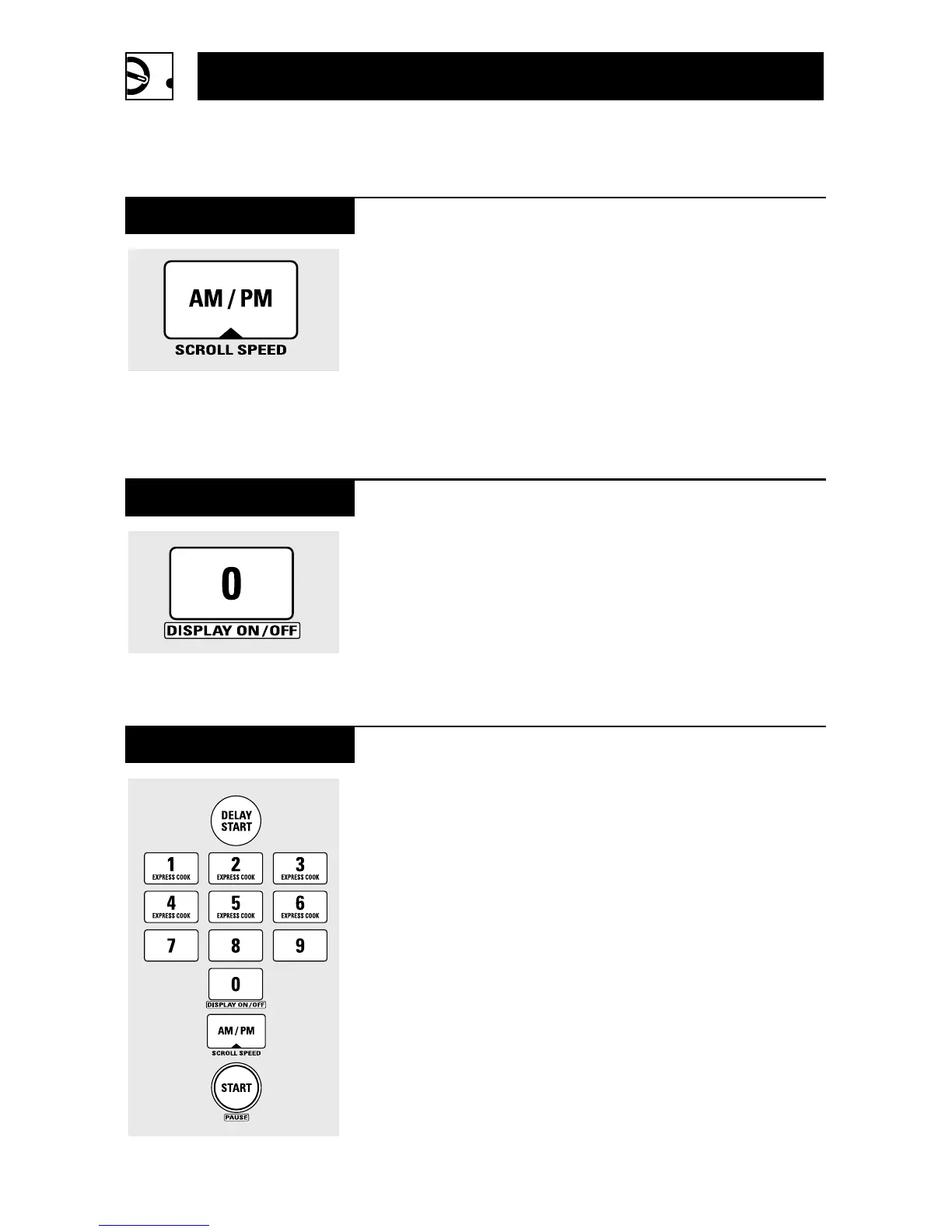 AM / PM
SCROLL SPEED

0
DISPLAY ON/OFF

DELAY START
1
EXPRESS COOK
2
EXPRESS COOK
3
EXPRESS COOK
4
EXPRESS COOK
5
EXPRESS COOK
6
EXPRESS COOK
7
8
9
0
DISPLAY ON/OFF
AM / PM
SCROLL SPEED
START
PAUSE